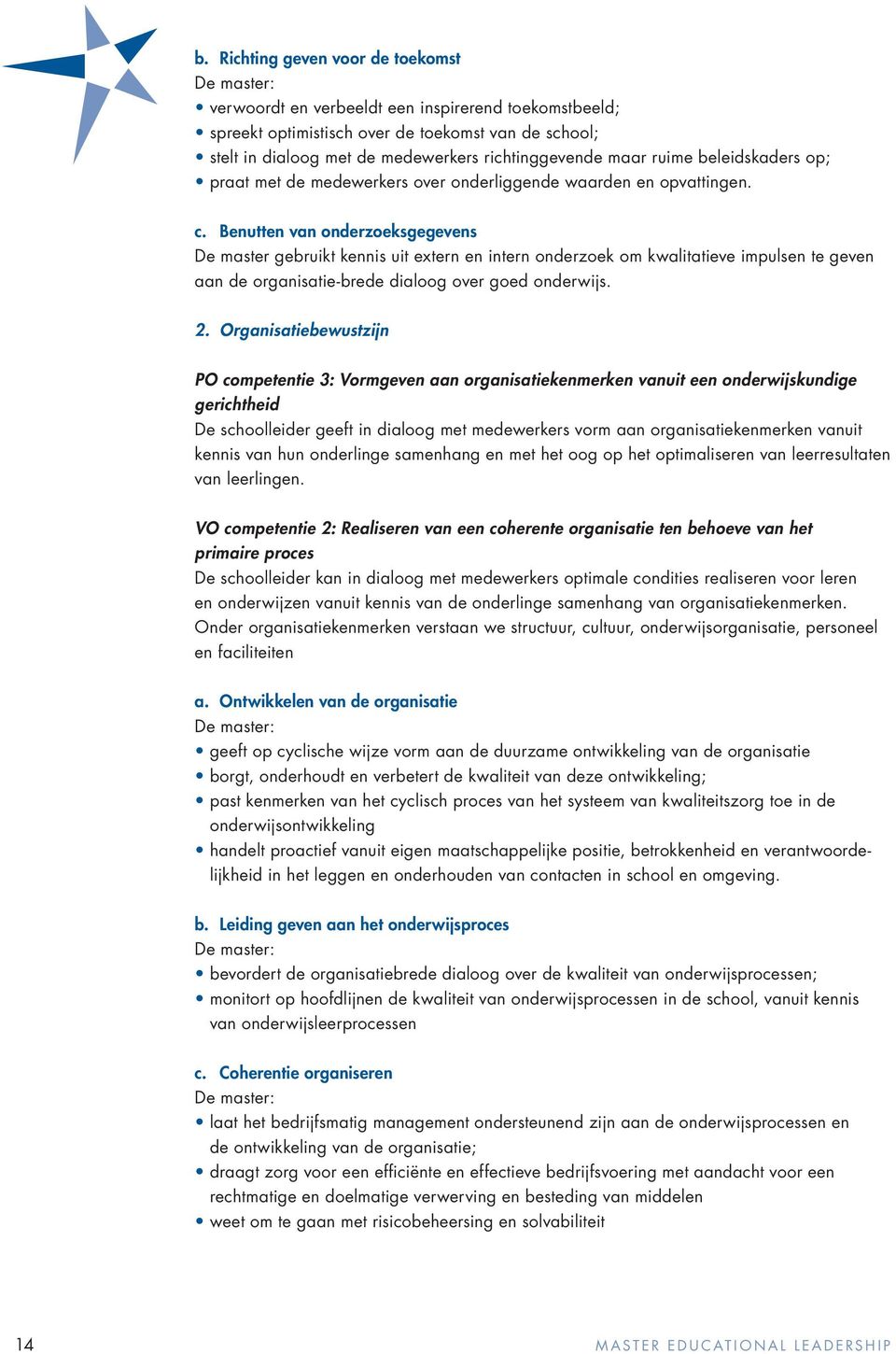 b. Richting geven voor de toekomst
De master:
• verwoordt en verbeeldt een inspirerend toekomstbeeld;
• spreekt optimistisch over de toekomst van de school;
• stelt in dialoog met de medewerkers richtinggevende maar ruime beleidskaders op;
• praat met de medewerkers over onderliggende waarden en opvattingen.

c. Benutten van onderzoeksgegevens
De master gebruikt kennis uit extern en intern onderzoek om kwalitatieve impulsen te geven aan de organisatie-brede dialoog over goed onderwijs.

2. Organisatiebewustzijn

PO competentie 3: Vormgeven aan organisatiekenmerken vanuit een onderwijskundige gerichtheid
De schoolleider geeft in dialoog met medewerkers vorm aan organisatiekenmerken vanuit kennis van hun onderlinge samenhang en met het oog op het optimaliseren van leerresultaten van leerlingen.

VO competentie 2: Realiseren van een coherente organisatie ten behoeve van het primaire proces
De schoolleider kan in dialoog met medewerkers optimale condities realiseren voor leren en onderwijzen vanuit kennis van de onderlinge samenhang van organisatiekenmerken. Onder organisatiekenmerken verstaan we structuur, cultuur, onderwijsorganisatie, personeel en faciliteiten

a. Ontwikkelen van de organisatie
De master:
• geeft op cyclische wijze vorm aan de duurzame ontwikkeling van de organisatie
• borgt, onderhoudt en verbetert de kwaliteit van deze ontwikkeling;
• past kenmerken van het cyclisch proces van het systeem van kwaliteitszorg toe in de onderwijsontwikkeling
• handelt proactief vanuit eigen maatschappelijke positie, betrokkenheid en verantwoordelijkheid in het leggen en onderhouden van contacten in school en omgeving.

b. Leiding geven aan het onderwijsproces
De master:
• bevordert de organisatiebrede dialoog over de kwaliteit van onderwijsprocessen;
• monitort op hoofdlijnen de kwaliteit van onderwijsprocessen in de school, vanuit kennis van onderwijsleerprocessen

c. Coherentie organiseren
De master:
• laat het bedrijfsmatig management ondersteunend zijn aan de onderwijsprocessen en de ontwikkeling van de organisatie;
• draagt zorg voor een efficiënte en effectieve bedrijfsvoering met aandacht voor een rechtmatige en doelmatige verwerving en besteding van middelen
• weet om te gaan met risicobeheersing en solvabiliteit

14

MASTER EDUCATIONAL LEADERSHIP